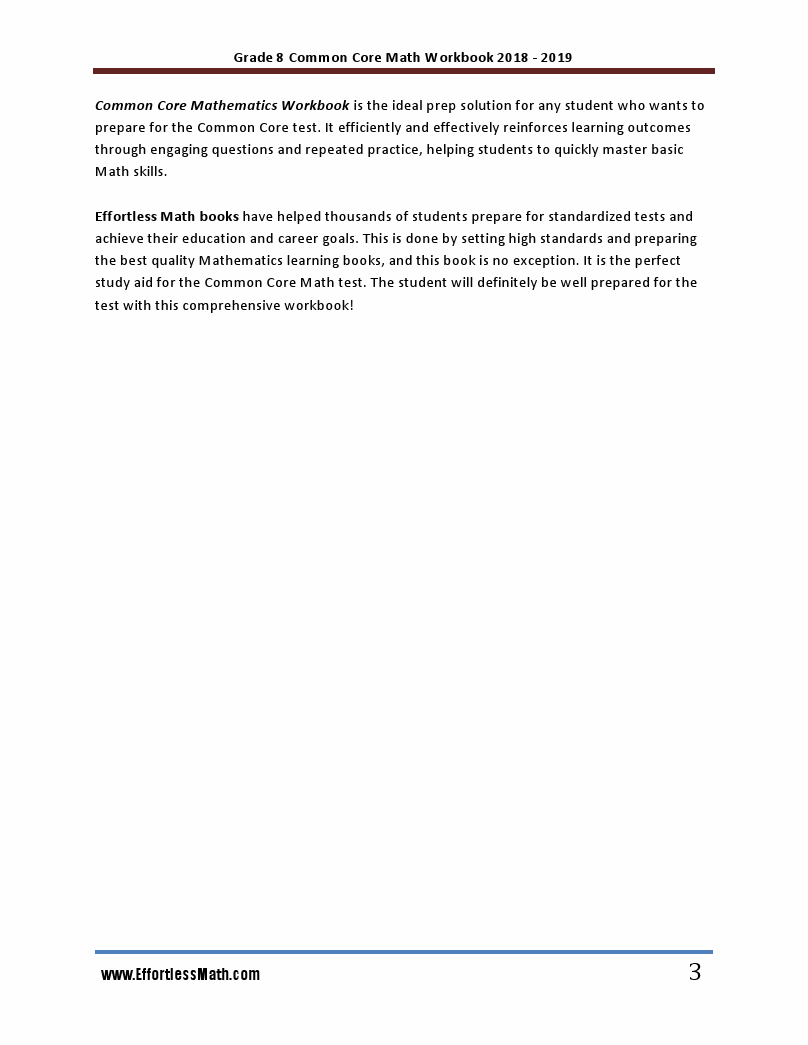 Grade 8 Common Core Math Workbook 2018 - 2019

Common Core Mathematics Workbook is the ideal prep solution for any student who wants to prepare for the Common Core test. It efficiently and effectively reinforces learning outcomes through engaging questions and repeated practice, helping students to quickly master basic Math skills.

Effortless Math books have helped thousands of students prepare for standardized tests and achieve their education and career goals. This is done by setting high standards and preparing the best quality Mathematics learning books, and this book is no exception. It is the perfect study aid for the Common Core Math test. The student will definitely be well prepared for the test with this comprehensive workbook!

www.EffortlessMath.com

3